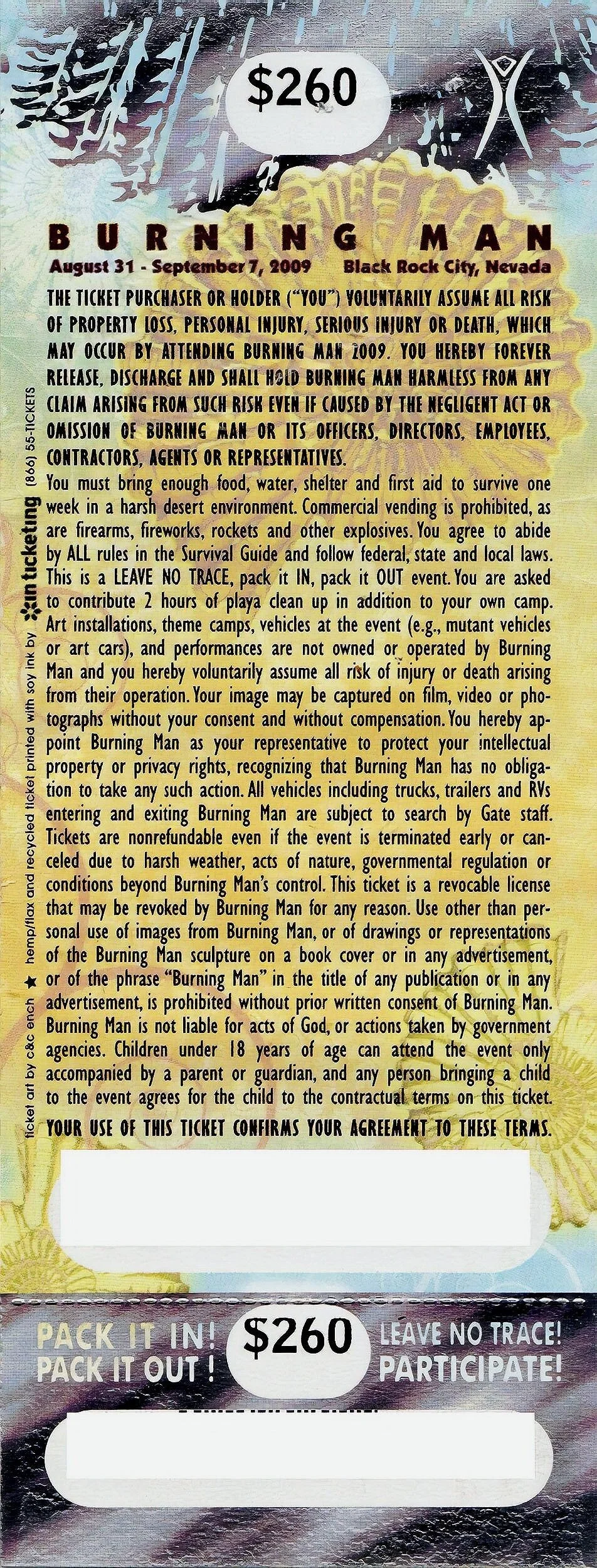 $260

BURNING MAN

August 31 - September 7, 2009 Black Rock City, Nevada

THE TICKET PURCHASER OR HOLDER ("YOU") VOLUNTARILY ASSUME ALL RISK OF PROPERTY LOSS, PERSONAL INJURY, SERIOUS INJURY OR DEATH, WHICH MAY OCCUR BY ATTENDING BURNING MAN 2009. YOU HEREBY FOREVER RELEASE, DISCHARGE AND SHALL HOLD BURNING MAN HARMLESS FROM ANY CLAIM ARISING FROM SUCH RISK EVEN IF CAUSED BY THE NEGLIGENT ACT OR OMISSION OF BURNING MAN OR ITS OFFICERS, DIRECTORS, EMPLOYEES, CONTRACTORS, AGENTS OR REPRESENTATIVES.

You must bring enough food, water, shelter and first aid to survive one week in a harsh desert environment. Commercial vending is prohibited, as are firearms, fireworks, rockets and other explosives. You agree to abide by ALL rules in the Survival Guide and follow federal, state and local laws. This is a LEAVE NO TRACE, pack it IN, pack it OUT event. You are asked to contribute 2 hours of playa clean up in addition to your own camp. Art installations, theme camps, vehicles at the event (e.g., mutant vehicles or art cars), and performances are not owned or operated by Burning Man and you hereby voluntarily assume all risk of injury or death arising from their operation. Your image may be captured on film, video or photographs without your consent and without compensation. You hereby appoint Burning Man as your representative to protect your intellectual property or privacy rights, recognizing that Burning Man has no obligation to take any such action. All vehicles including trucks, trailers and RVs entering and exiting Burning Man are subject to search by Gate staff. Tickets are nonrefundable even if the event is terminated early or canceled due to harsh weather, acts of nature, governmental regulation or conditions beyond Burning Man's control. This ticket is a revocable license that may be revoked by Burning Man for any reason. Use other than personal use of images from Burning Man, or of drawings or representations of the Burning Man sculpture on a book cover or in any advertisement, or of the phrase "Burning Man" in the title of any publication or in any advertisement, is prohibited without prior written consent of Burning Man. Burning Man is not liable for acts of God, or actions taken by government agencies. Children under 18 years of age can attend the event only accompanied by a parent or guardian, and any person bringing a child to the event agrees for the child to the contractual terms on this ticket.

YOUR USE OF THIS TICKET CONFIRMS YOUR AGREEMENT TO THESE TERMS.

ticket art by c&c ench ★ hemp/flax and recycled ticket printed with soy ink by in ticketing (866) 55-TICKETS

PACK IT IN! PACK IT OUT! $260 LEAVE NO TRACE! PARTICIPATE!